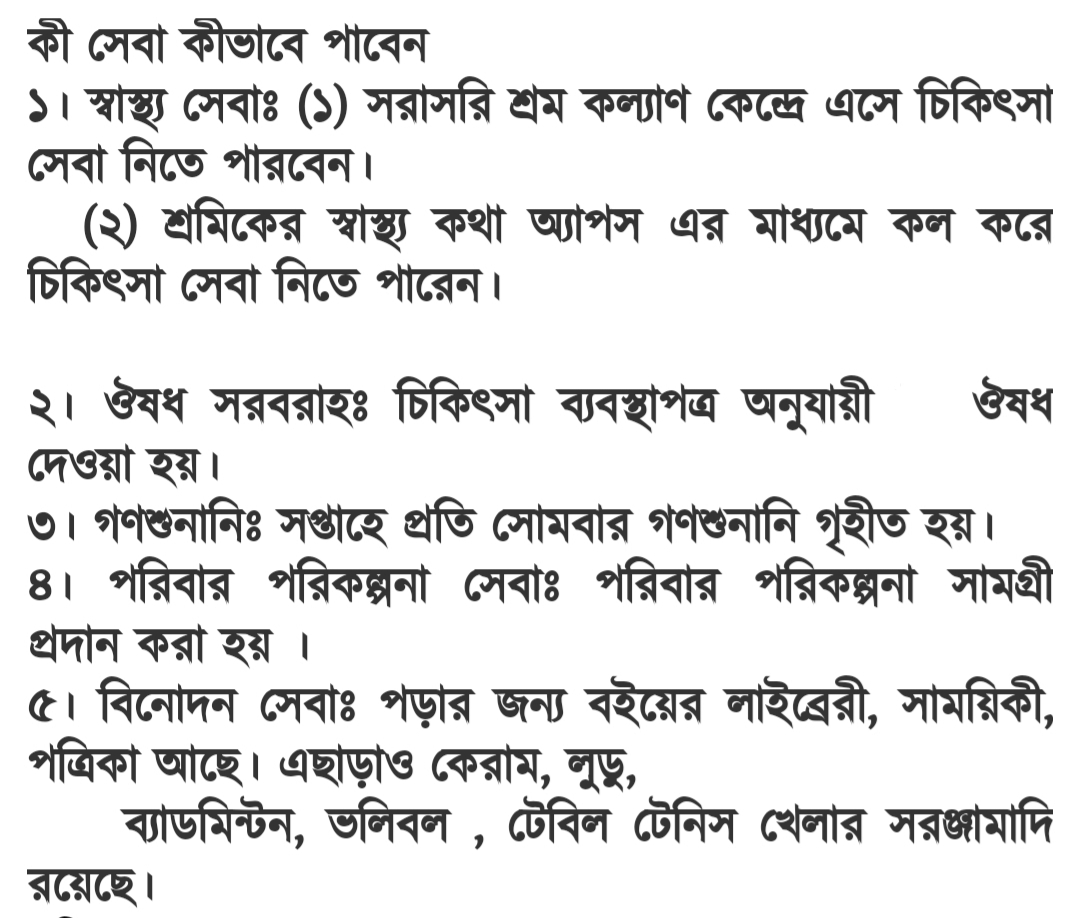 কী সেবা কীভাবে পাবেন

১। স্বাস্থ্য সেবাঃ (১) সরাসরি শ্রম কল্যাণ কেন্দ্রে এসে চিকিৎসা সেবা নিতে পারবেন।

(২) শ্রমিকের স্বাস্থ্য কথা অ্যাপস এর মাধ্যমে কল করে চিকিৎসা সেবা নিতে পারেন।

২। ঔষধ সরবরাহঃ চিকিৎসা ব্যবস্থাপত্র অনুযায়ী ঔষধ দেওয়া হয়।

৩। গণশুনানিঃ সপ্তাহে প্রতি সোমবার গণশুনানি গৃহীত হয়।

৪। পরিবার পরিকল্পনা সেবাঃ পরিবার পরিকল্পনা সামগ্রী প্রদান করা হয় ।

৫। বিনোদন সেবাঃ পড়ার জন্য বইয়ের লাইব্রেরী, সাময়িকী, পত্রিকা আছে। এছাড়াও কেরাম, লুডু,

ব্যাডমিন্টন, ভলিবল , টেবিল টেনিস খেলার সরঞ্জামাদি রয়েছে।